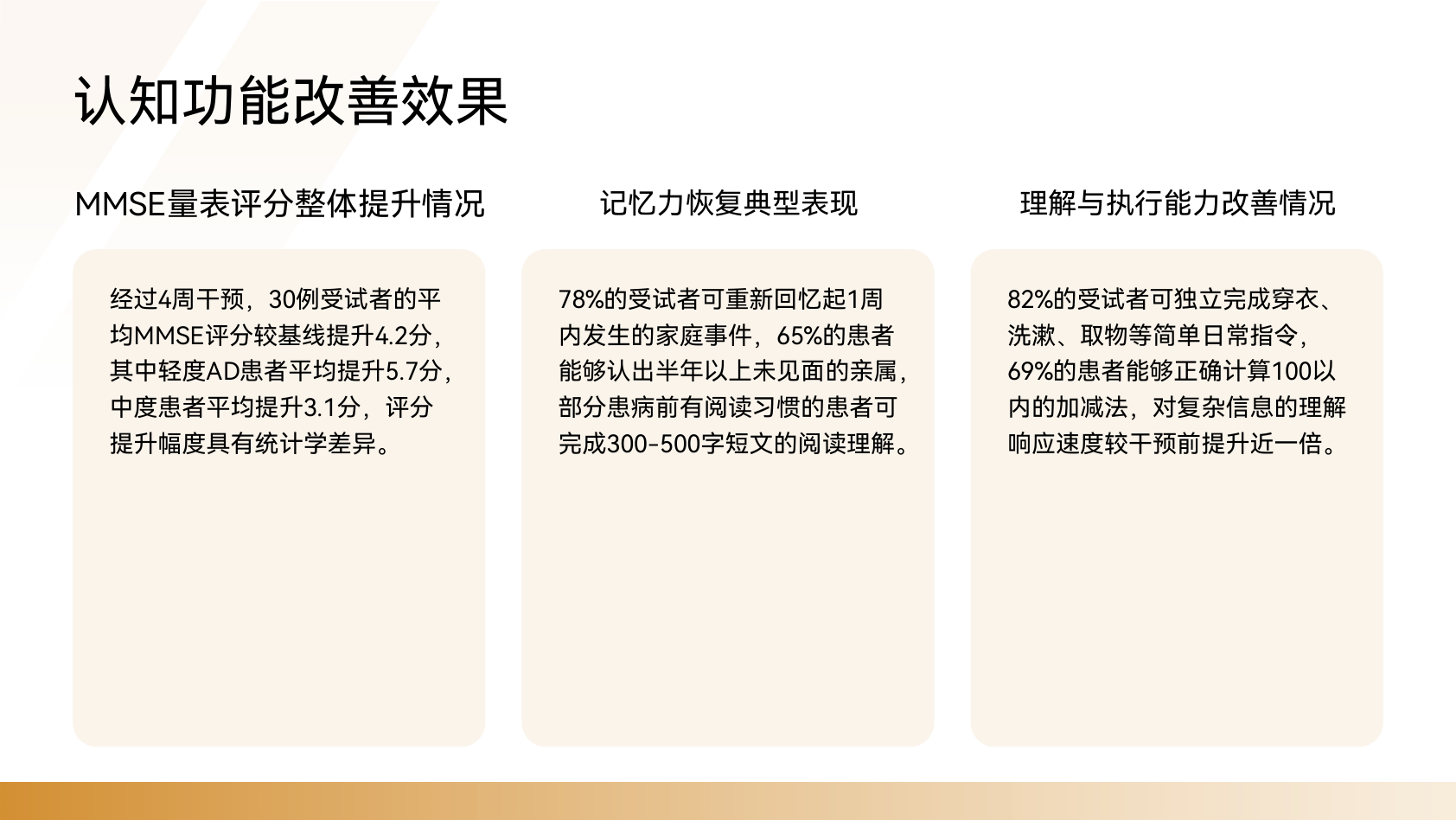 认知功能改善效果

MMSE量表评分整体提升情况

经过4周干预，30例受试者的平均MMSE评分较基线提升4.2分，其中轻度AD患者平均提升5.7分，中度患者平均提升3.1分，评分提升幅度具有统计学差异。

记忆力恢复典型表现

78%的受试者可重新回忆起1周内发生的家庭事件，65%的患者能够认出半年以上未见面的亲属，部分患病前有阅读习惯的患者可完成300-500字短文的阅读理解。

理解与执行能力改善情况

82%的受试者可独立完成穿衣、洗漱、取物等简单日常指令，69%的患者能够正确计算100以内的加减法，对复杂信息的理解响应速度较干预前提升近一倍。